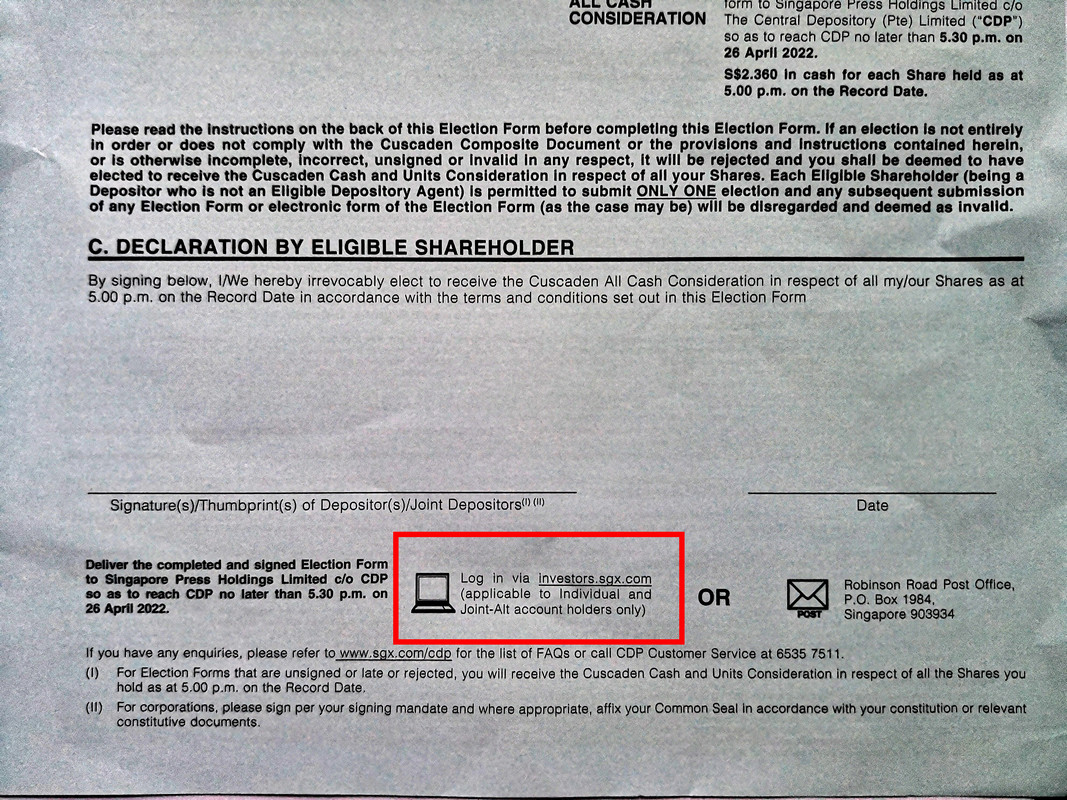 ALL CASH CONSIDERATION

form to Singapore Press Holdings Limited c/o The Central Depository (Pte) Limited ("CDP") so as to reach CDP no later than 5.30 p.m. on 26 April 2022.

S$2.360 in cash for each Share held as at 5.00 p.m. on the Record Date.

Please read the instructions on the back of this Election Form before completing this Election Form. If an election is not entirely in order or does not comply with the Cuscaden Composite Document or the provisions and instructions contained herein, or is otherwise incomplete, incorrect, unsigned or invalid in any respect, it will be rejected and you shall be deemed to have elected to receive the Cuscaden Cash and Units Consideration in respect of all your Shares. Each Eligible Shareholder (being a Depositor who is not an Eligible Depository Agent) is permitted to submit ONLY ONE election and any subsequent submission of any Election Form or electronic form of the Election Form (as the case may be) will be disregarded and deemed as invalid.

C. DECLARATION BY ELIGIBLE SHAREHOLDER

By signing below, I/We hereby irrevocably elect to receive the Cuscaden All Cash Consideration in respect of all my/our Shares as at 5.00 p.m. on the Record Date in accordance with the terms and conditions set out in this Election Form

Signature(s)/Thumbprint(s) of Depositor(s)/Joint Depositors$^{(I)\ (II)}$

Date

Deliver the completed and signed Election Form to Singapore Press Holdings Limited c/o CDP so as to reach CDP no later than 5.30 p.m. on 26 April 2022.

Log in via investors.sgx.com (applicable to Individual and Joint-Alt account holders only)

OR

POST

Robinson Road Post Office, P.O. Box 1984, Singapore 903934

If you have any enquiries, please refer to www.sgx.com/cdp for the list of FAQs or call CDP Customer Service at 6535 7511.

(I) For Election Forms that are unsigned or late or rejected, you will receive the Cuscaden Cash and Units Consideration in respect of all the Shares you hold as at 5.00 p.m. on the Record Date.

(II) For corporations, please sign per your signing mandate and where appropriate, affix your Common Seal in accordance with your constitution or relevant constitutive documents.